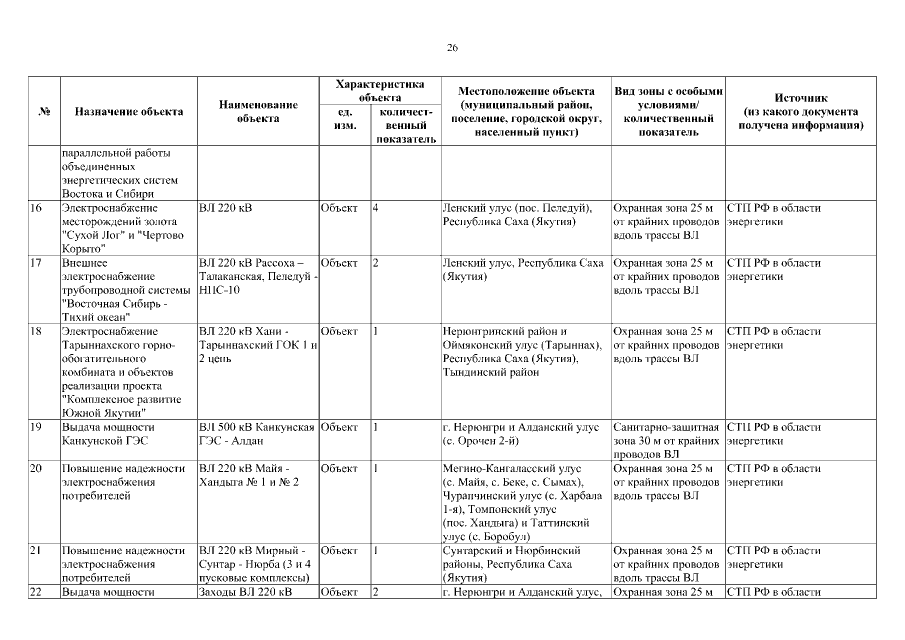 26

| № | Назначение объекта | Наименование объекта | Характеристика объекта: ед. изм. | Характеристика объекта: количественный показатель | Местоположение объекта (муниципальный район, поселение, городской округ, населенный пункт) | Вид зоны с особыми условиями/ количественный показатель | Источник (из какого документа получена информация) |
|---|---|---|---|---|---|---|---|
| | параллельной работы объединенных энергетических систем Востока и Сибири | | | | | | |
| 16 | Электроснабжение месторождений золота "Сухой Лог" и "Чертово Корыто" | ВЛ 220 кВ | Объект | 4 | Ленский улус (пос. Пеледуй), Республика Саха (Якутия) | Охранная зона 25 м от крайних проводов вдоль трассы ВЛ | СТП РФ в области энергетики |
| 17 | Внешнее электроснабжение трубопроводной системы "Восточная Сибирь - Тихий океан" | ВЛ 220 кВ Рассоха – Талаканская, Пеледуй - НПС-10 | Объект | 2 | Ленский улус, Республика Саха (Якутия) | Охранная зона 25 м от крайних проводов вдоль трассы ВЛ | СТП РФ в области энергетики |
| 18 | Электроснабжение Тарыннахского горно-обогатительного комбината и объектов реализации проекта "Комплексное развитие Южной Якутии" | ВЛ 220 кВ Хани - Тарыннахский ГОК 1 и 2 цепь | Объект | 1 | Нерюнгринский район и Оймяконский улус (Тарыннах), Республика Саха (Якутия), Тындинский район | Охранная зона 25 м от крайних проводов вдоль трассы ВЛ | СТП РФ в области энергетики |
| 19 | Выдача мощности Канкунской ГЭС | ВЛ 500 кВ Канкунская ГЭС - Алдан | Объект | 1 | г. Нерюнгри и Алданский улус (с. Орочен 2-й) | Санитарно-защитная зона 30 м от крайних проводов ВЛ | СТП РФ в области энергетики |
| 20 | Повышение надежности электроснабжения потребителей | ВЛ 220 кВ Майя - Хандыга № 1 и № 2 | Объект | 1 | Мегино-Кангаласский улус (с. Майя, с. Беке, с. Сымах), Чурапчинский улус (с. Харбала 1-я), Томпонский улус (пос. Хандыга) и Таттинский улус (с. Боробул) | Охранная зона 25 м от крайних проводов вдоль трассы ВЛ | СТП РФ в области энергетики |
| 21 | Повышение надежности электроснабжения потребителей | ВЛ 220 кВ Мирный - Сунтар - Нюрба (3 и 4 пусковые комплексы) | Объект | 1 | Сунтарский и Нюрбинский районы, Республика Саха (Якутия) | Охранная зона 25 м от крайних проводов вдоль трассы ВЛ | СТП РФ в области энергетики |
| 22 | Выдача мощности | Заходы ВЛ 220 кВ | Объект | 2 | г. Нерюнгри и Алданский улус, | Охранная зона 25 м | СТП РФ в области |